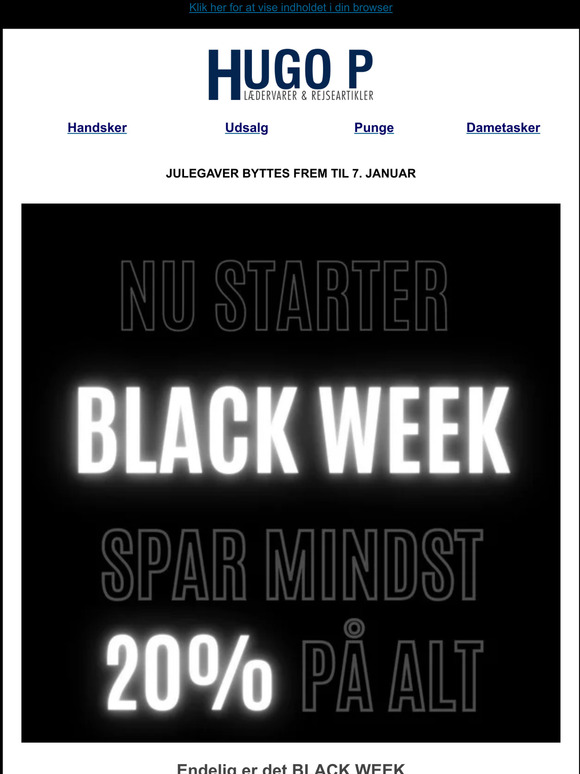 Klik her for at vise indholdet i din browser

HUGO P
LÆDERVARER & REJSEARTIKLER

Handsker Udsalg Punge Dametasker

JULEGAVER BYTTES FREM TIL 7. JANUAR

NU STARTER
BLACK WEEK
SPAR MINDST
20% PÅ ALT

Endelig er det BLACK WEEK